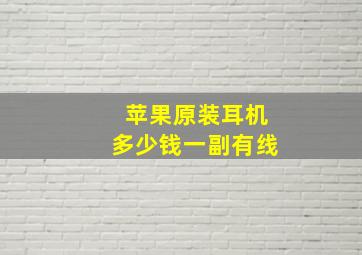 苹果原装耳机
多少钱一副有线